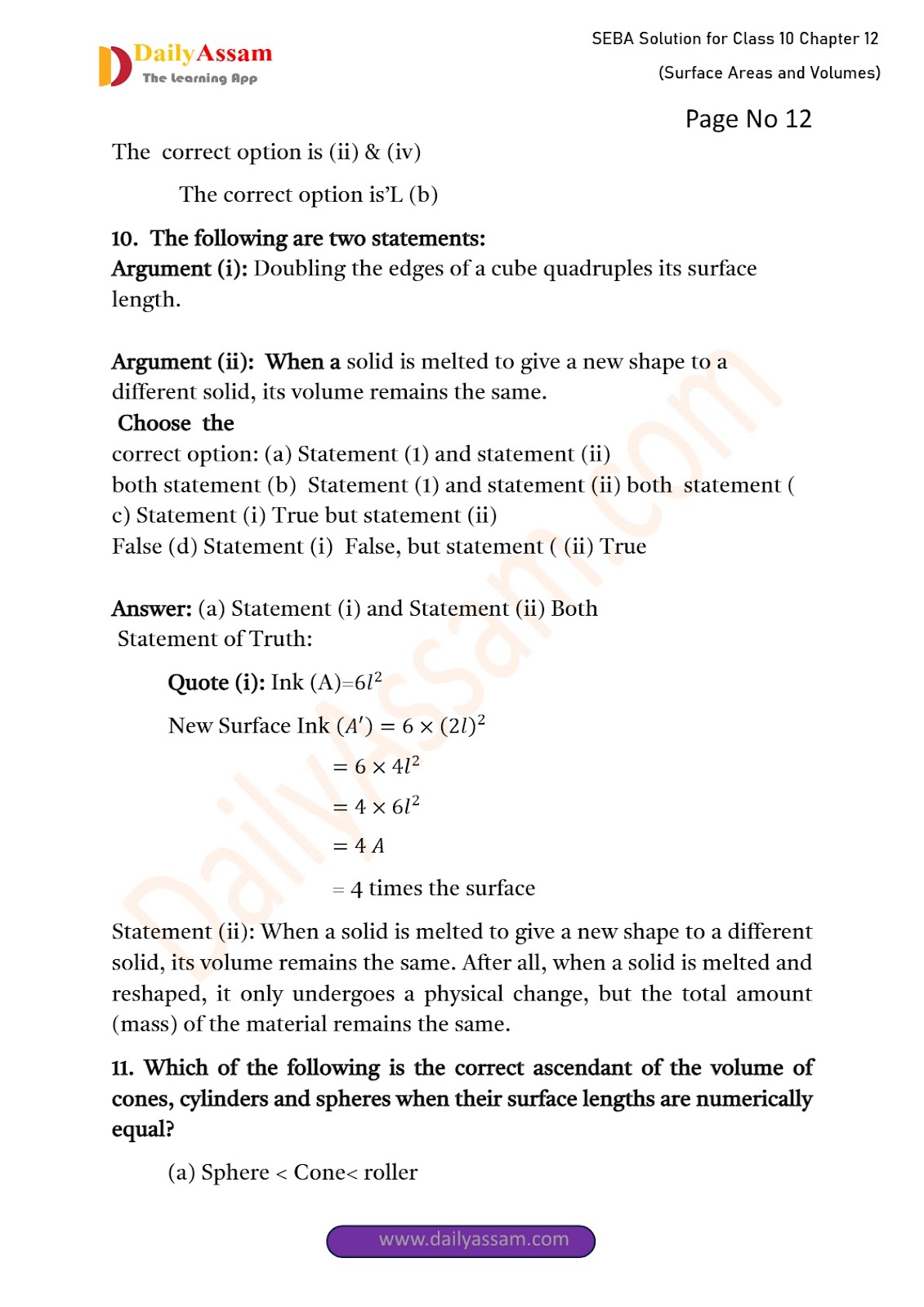 DailyAssam
The Learning App

SEBA Solution for Class 10 Chapter 12
(Surface Areas and Volumes)

Page No 12

The correct option is (ii) & (iv)

The correct option is'L (b)

10. The following are two statements:
Argument (i): Doubling the edges of a cube quadruples its surface length.

Argument (ii): When a solid is melted to give a new shape to a different solid, its volume remains the same.
Choose the
correct option: (a) Statement (1) and statement (ii)
both statement (b) Statement (1) and statement (ii) both statement (
c) Statement (i) True but statement (ii)
False (d) Statement (i) False, but statement ( (ii) True

Answer: (a) Statement (i) and Statement (ii) Both
Statement of Truth:

Quote (i): Ink (A)=$6l^2$

New Surface Ink $(A') = 6 \times (2l)^2$

$= 6 \times 4l^2$

$= 4 \times 6l^2$

$= 4\ A$

= 4 times the surface

Statement (ii): When a solid is melted to give a new shape to a different solid, its volume remains the same. After all, when a solid is melted and reshaped, it only undergoes a physical change, but the total amount (mass) of the material remains the same.

11. Which of the following is the correct ascendant of the volume of cones, cylinders and spheres when their surface lengths are numerically equal?

(a) Sphere < Cone< roller

www.dailyassam.com

DailyAssam.com